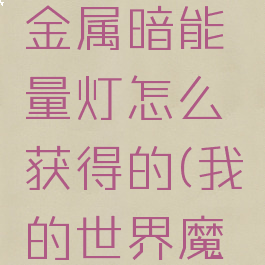 金属暗能量灯怎么获得的(我的世界魔